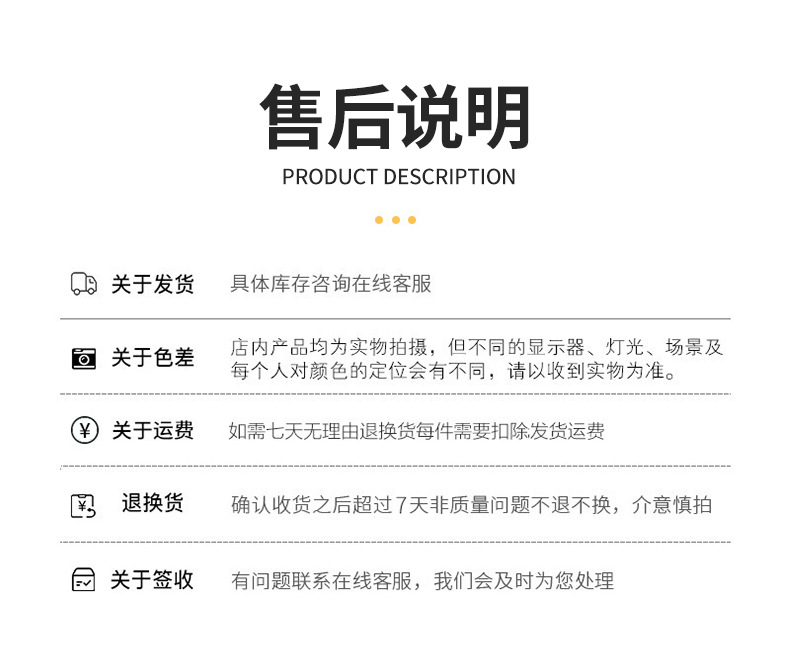 售后说明
PRODUCT DESCRIPTION

关于发货 具体库存咨询在线客服

关于色差 店内产品均为实物拍摄，但不同的显示器、灯光、场景及每个人对颜色的定位会有不同，请以收到实物为准。

关于运费 如需七天无理由退换货每件需要扣除发货运费

退换货 确认收货之后超过7天非质量问题不退不换，介意慎拍

关于签收 有问题联系在线客服，我们会及时为您处理